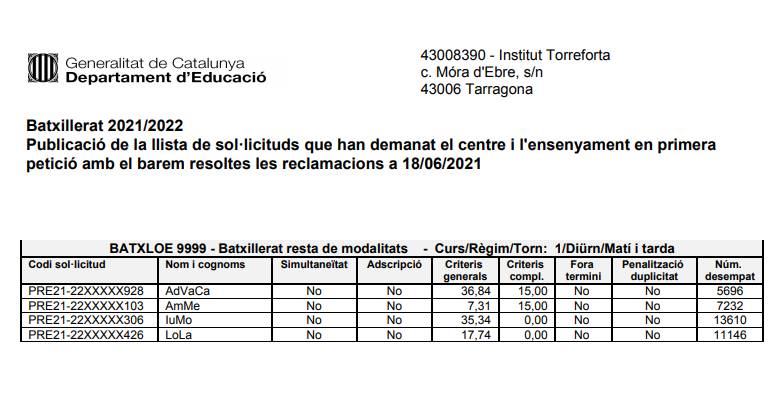 Generalitat de Catalunya
Departament d'Educació

43008390 - Institut Torreforta
c. Móra d'Ebre, s/n
43006 Tarragona

Batxillerat 2021/2022
Publicació de la llista de sol·licituds que han demanat el centre i l'ensenyament en primera petició amb el barem resoltes les reclamacions a 18/06/2021

BATXLOE 9999 - Batxillerat resta de modalitats - Curs/Règim/Torn: 1/Diürn/Matí i tarda

| Codi sol·licitud | Nom i cognoms | Simultaneïtat | Adscripció | Criteris generals | Criteris compl. | Fora termini | Penalització duplicitat | Núm. desempat |
|---|---|---|---|---|---|---|---|---|
| PRE21-22XXXXX928 | AdVaCa | No | No | 36,84 | 15,00 | No | No | 5696 |
| PRE21-22XXXXX103 | AmMe | No | No | 7,31 | 15,00 | No | No | 7232 |
| PRE21-22XXXXX306 | IuMo | No | No | 35,34 | 0,00 | No | No | 13610 |
| PRE21-22XXXXX426 | LoLa | No | No | 17,74 | 0,00 | No | No | 11146 |